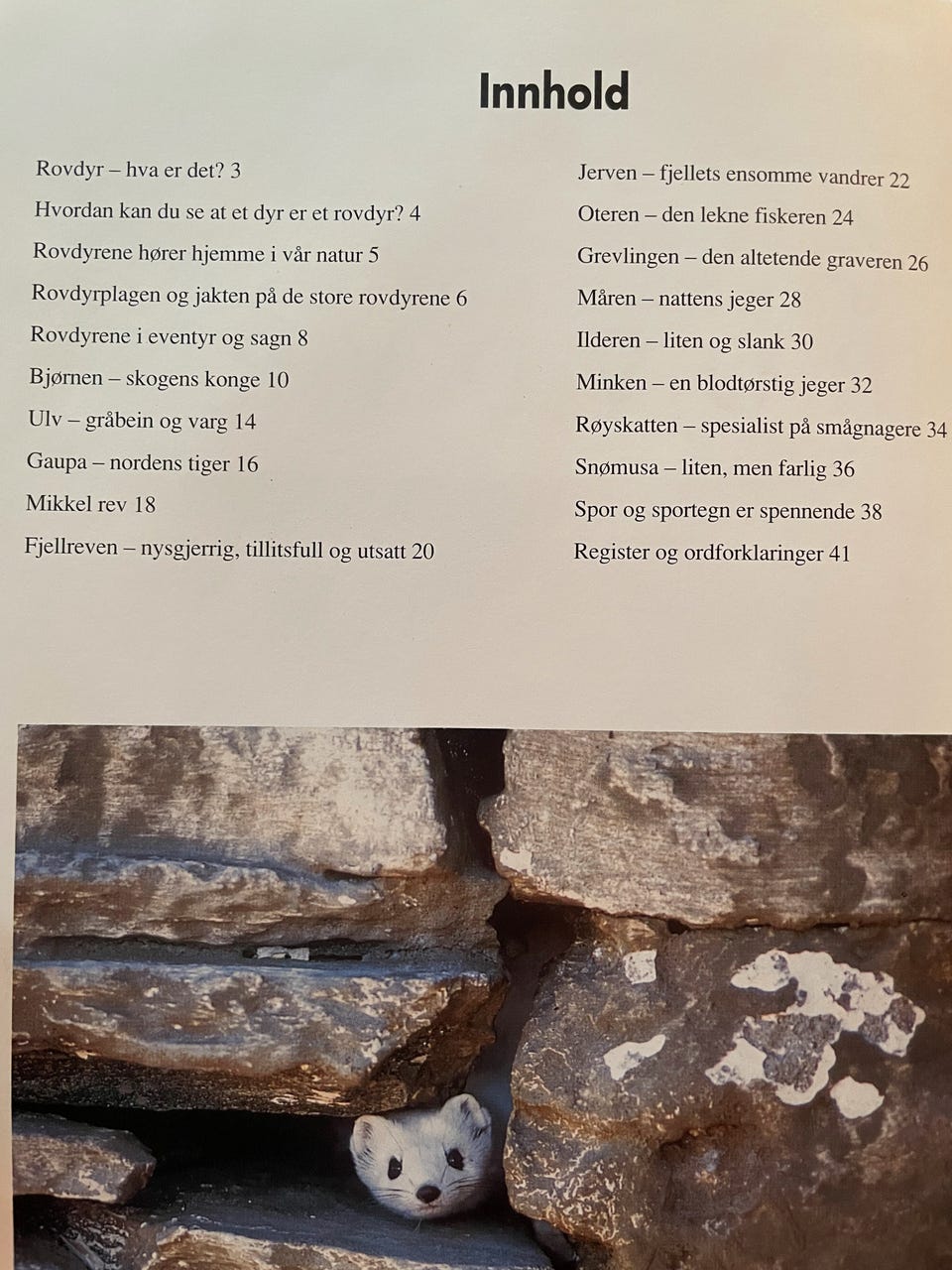 Innhold

Rovdyr – hva er det? 3

Hvordan kan du se at et dyr er et rovdyr? 4

Rovdyrene hører hjemme i vår natur 5

Rovdyrplagen og jakten på de store rovdyrene 6

Rovdyrene i eventyr og sagn 8

Bjørnen – skogens konge 10

Ulv – gråbein og varg 14

Gaupa – nordens tiger 16

Mikkel rev 18

Fjellreven – nysgjerrig, tillitsfull og utsatt 20

Jerven – fjellets ensomme vandrer 22

Oteren – den lekne fiskeren 24

Grevlingen – den altetende graveren 26

Måren – nattens jeger 28

Ilderen – liten og slank 30

Minken – en blodtørstig jeger 32

Røyskatten – spesialist på smågnagere 34

Snømusa – liten, men farlig 36

Spor og sportegn er spennende 38

Register og ordforklaringer 41